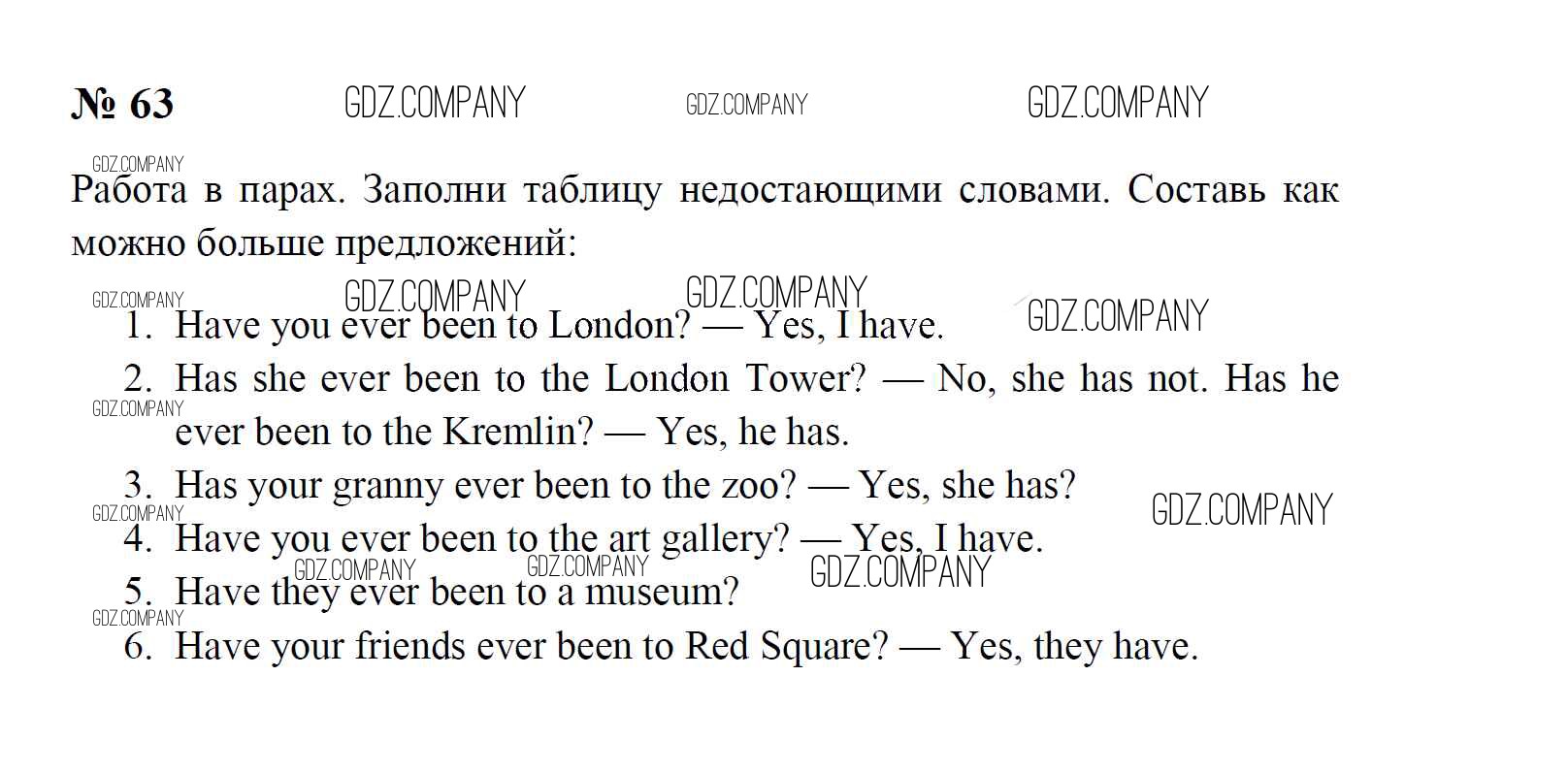 № 63

Работа в парах. Заполни таблицу недостающими словами. Составь как можно больше предложений:

1. Have you ever been to London? — Yes, I have.
2. Has she ever been to the London Tower? — No, she has not. Has he ever been to the Kremlin? — Yes, he has.
3. Has your granny ever been to the zoo? — Yes, she has?
4. Have you ever been to the art gallery? — Yes, I have.
5. Have they ever been to a museum?
6. Have your friends ever been to Red Square? — Yes, they have.

GDZ.COMPANY